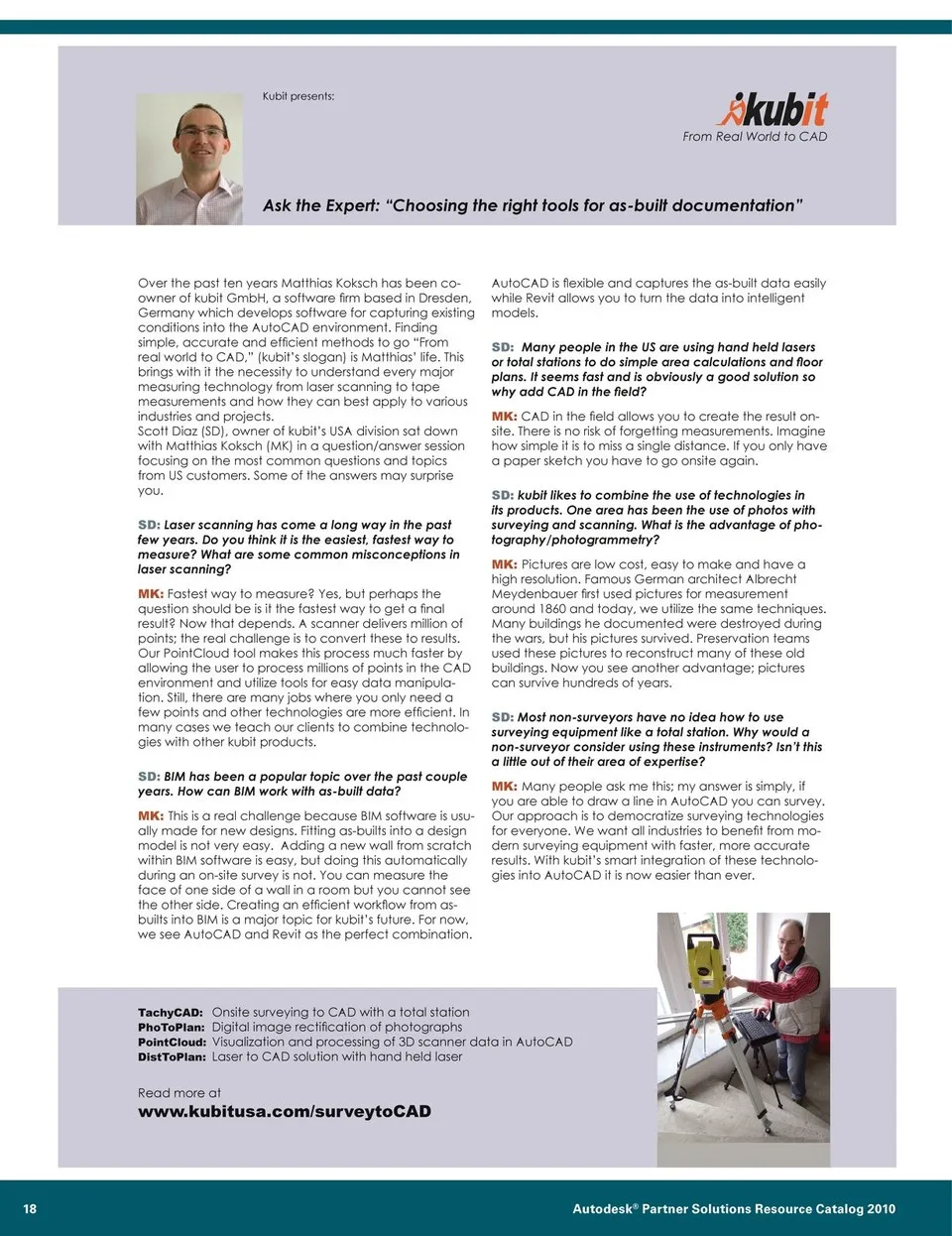 Kubit presents:

kubit
From Real World to CAD

Ask the Expert: "Choosing the right tools for as-built documentation"

Over the past ten years Matthias Koksch has been co-owner of kubit GmbH, a software firm based in Dresden, Germany which develops software for capturing existing conditions into the AutoCAD environment. Finding simple, accurate and efficient methods to go "From real world to CAD," (kubit's slogan) is Matthias' life. This brings with it the necessity to understand every major measuring technology from laser scanning to tape measurements and how they can best apply to various industries and projects.
Scott Diaz (SD), owner of kubit's USA division sat down with Matthias Koksch (MK) in a question/answer session focusing on the most common questions and topics from US customers. Some of the answers may surprise you.

SD: Laser scanning has come a long way in the past few years. Do you think it is the easiest, fastest way to measure? What are some common misconceptions in laser scanning?

MK: Fastest way to measure? Yes, but perhaps the question should be is it the fastest way to get a final result? Now that depends. A scanner delivers million of points; the real challenge is to convert these to results. Our PointCloud tool makes this process much faster by allowing the user to process millions of points in the CAD environment and utilize tools for easy data manipulation. Still, there are many jobs where you only need a few points and other technologies are more efficient. In many cases we teach our clients to combine technologies with other kubit products.

SD: BIM has been a popular topic over the past couple years. How can BIM work with as-built data?

MK: This is a real challenge because BIM software is usually made for new designs. Fitting as-builts into a design model is not very easy. Adding a new wall from scratch within BIM software is easy, but doing this automatically during an on-site survey is not. You can measure the face of one side of a wall in a room but you cannot see the other side. Creating an efficient workflow from as-builts into BIM is a major topic for kubit's future. For now, we see AutoCAD and Revit as the perfect combination.

AutoCAD is flexible and captures the as-built data easily while Revit allows you to turn the data into intelligent models.

SD: Many people in the US are using hand held lasers or total stations to do simple area calculations and floor plans. It seems fast and is obviously a good solution so why add CAD in the field?

MK: CAD in the field allows you to create the result on-site. There is no risk of forgetting measurements. Imagine how simple it is to miss a single distance. If you only have a paper sketch you have to go onsite again.

SD: kubit likes to combine the use of technologies in its products. One area has been the use of photos with surveying and scanning. What is the advantage of photography/photogrammetry?

MK: Pictures are low cost, easy to make and have a high resolution. Famous German architect Albrecht Meydenbauer first used pictures for measurement around 1860 and today, we utilize the same techniques. Many buildings he documented were destroyed during the wars, but his pictures survived. Preservation teams used these pictures to reconstruct many of these old buildings. Now you see another advantage; pictures can survive hundreds of years.

SD: Most non-surveyors have no idea how to use surveying equipment like a total station. Why would a non-surveyor consider using these instruments? Isn't this a little out of their area of expertise?

MK: Many people ask me this; my answer is simply, if you are able to draw a line in AutoCAD you can survey. Our approach is to democratize surveying technologies for everyone. We want all industries to benefit from modern surveying equipment with faster, more accurate results. With kubit's smart integration of these technologies into AutoCAD it is now easier than ever.

TachyCAD: Onsite surveying to CAD with a total station
PhoToPlan: Digital image rectification of photographs
PointCloud: Visualization and processing of 3D scanner data in AutoCAD
DistToPlan: Laser to CAD solution with hand held laser

Read more at
www.kubitusa.com/surveytoCAD

18

Autodesk® Partner Solutions Resource Catalog 2010